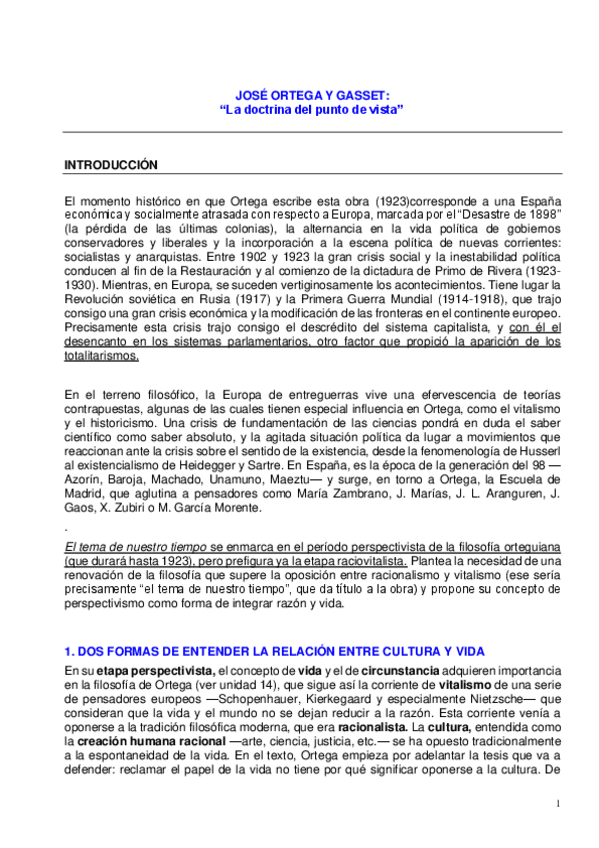 JOSÉ ORTEGA Y GASSET:
“La doctrina del punto de vista”

INTRODUCCIÓN

El momento histórico en que Ortega escribe esta obra (1923)corresponde a una España económica y socialmente atrasada con respecto a Europa, marcada por el “Desastre de 1898” (la pérdida de las últimas colonias), la alternancia en la vida política de gobiernos conservadores y liberales y la incorporación a la escena política de nuevas corrientes: socialistas y anarquistas. Entre 1902 y 1923 la gran crisis social y la inestabilidad política conducen al fin de la Restauración y al comienzo de la dictadura de Primo de Rivera (1923-1930). Mientras, en Europa, se suceden vertiginosamente los acontecimientos. Tiene lugar la Revolución soviética en Rusia (1917) y la Primera Guerra Mundial (1914-1918), que trajo consigo una gran crisis económica y la modificación de las fronteras en el continente europeo. Precisamente esta crisis trajo consigo el descrédito del sistema capitalista, y con él el desencanto en los sistemas parlamentarios, otro factor que propició la aparición de los totalitarismos.

En el terreno filosófico, la Europa de entreguerras vive una efervescencia de teorías contrapuestas, algunas de las cuales tienen especial influencia en Ortega, como el vitalismo y el historicismo. Una crisis de fundamentación de las ciencias pondrá en duda el saber científico como saber absoluto, y la agitada situación política da lugar a movimientos que reaccionan ante la crisis sobre el sentido de la existencia, desde la fenomenología de Husserl al existencialismo de Heidegger y Sartre. En España, es la época de la generación del 98 —Azorín, Baroja, Machado, Unamuno, Maeztu— y surge, en torno a Ortega, la Escuela de Madrid, que aglutina a pensadores como María Zambrano, J. Marías, J. L. Aranguren, J. Gaos, X. Zubiri o M. García Morente.
.
El tema de nuestro tiempo se enmarca en el período perspectivista de la filosofía orteguiana (que durará hasta 1923), pero prefigura ya la etapa raciovitalista. Plantea la necesidad de una renovación de la filosofía que supere la oposición entre racionalismo y vitalismo (ese sería precisamente “el tema de nuestro tiempo”, que da título a la obra) y propone su concepto de perspectivismo como forma de integrar razón y vida.

1. DOS FORMAS DE ENTENDER LA RELACIÓN ENTRE CULTURA Y VIDA

En su etapa perspectivista, el concepto de vida y el de circunstancia adquieren importancia en la filosofía de Ortega (ver unidad 14), que sigue así la corriente de vitalismo de una serie de pensadores europeos —Schopenhauer, Kierkegaard y especialmente Nietzsche— que consideran que la vida y el mundo no se dejan reducir a la razón. Esta corriente venía a oponerse a la tradición filosófica moderna, que era racionalista. La cultura, entendida como la creación humana racional —arte, ciencia, justicia, etc.— se ha opuesto tradicionalmente a la espontaneidad de la vida. En el texto, Ortega empieza por adelantar la tesis que va a defender: reclamar el papel de la vida no tiene por qué significar oponerse a la cultura. De

1